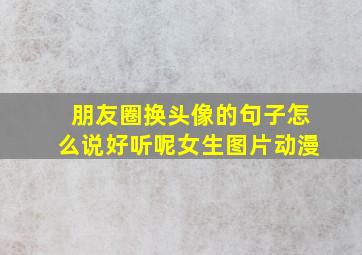 朋友圈换头像的句子怎么说好听呢女生图片动漫